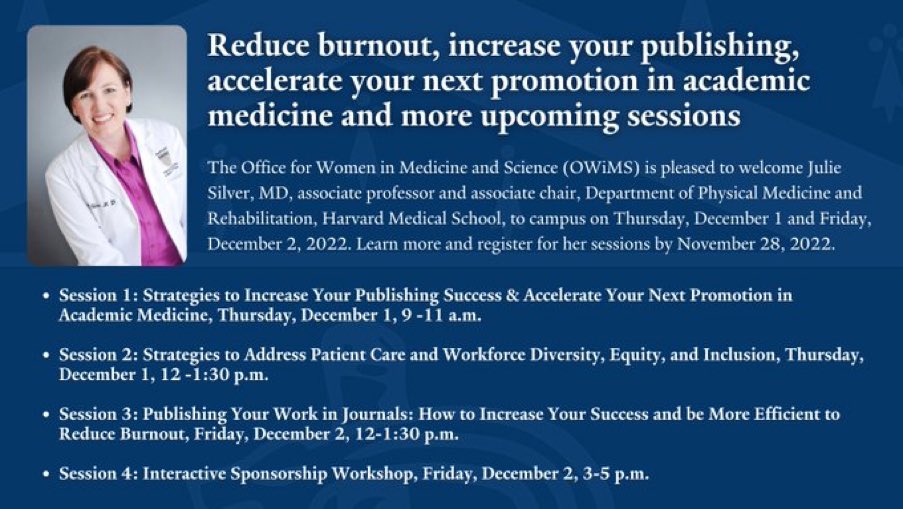 Reduce burnout, increase your publishing, accelerate your next promotion in academic medicine and more upcoming sessions

The Office for Women in Medicine and Science (OWiMS) is pleased to welcome Julie Silver, MD, associate professor and associate chair, Department of Physical Medicine and Rehabilitation, Harvard Medical School, to campus on Thursday, December 1 and Friday, December 2, 2022. Learn more and register for her sessions by November 28, 2022.

• Session 1: Strategies to Increase Your Publishing Success & Accelerate Your Next Promotion in Academic Medicine, Thursday, December 1, 9 -11 a.m.

• Session 2: Strategies to Address Patient Care and Workforce Diversity, Equity, and Inclusion, Thursday, December 1, 12 -1:30 p.m.

• Session 3: Publishing Your Work in Journals: How to Increase Your Success and be More Efficient to Reduce Burnout, Friday, December 2, 12-1:30 p.m.

• Session 4: Interactive Sponsorship Workshop, Friday, December 2, 3-5 p.m.